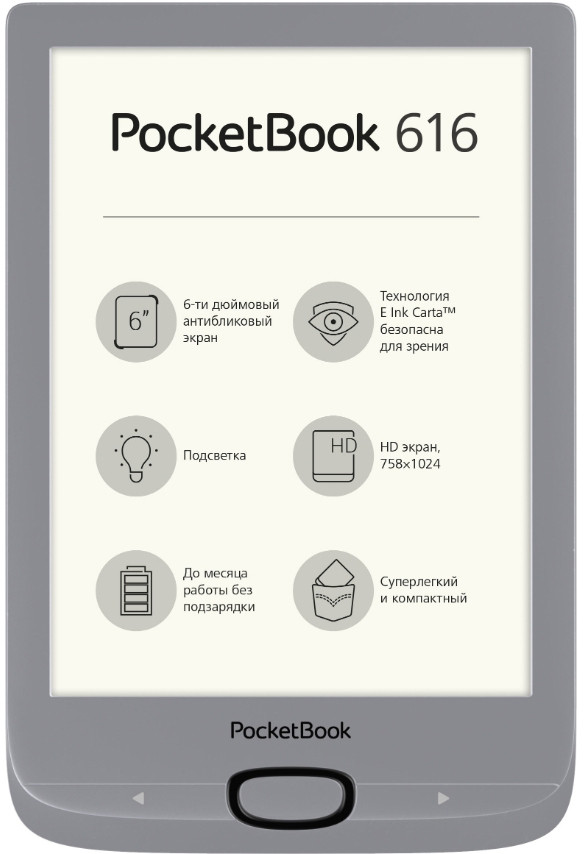 PocketBook 616

6"

6-ти дюймовый антибликовый экран

Технология E Ink Carta™ безопасна для зрения

Подсветка

HD

HD экран, 758×1024

До месяца работы без подзарядки

Суперлегкий и компактный

PocketBook